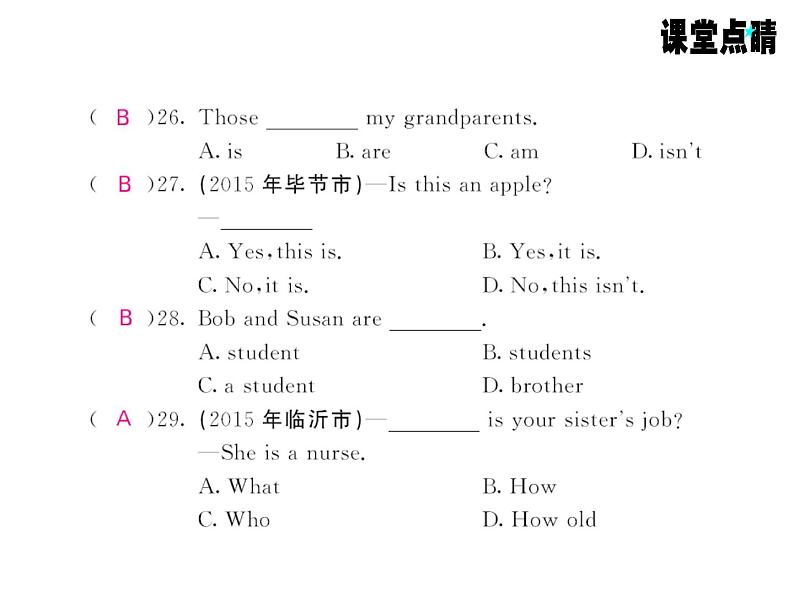 课堂点睛

( B )26. Those ________ my grandparents.
A. is　B. are　C. am　D. isn't

( B )27. (2015 年毕节市)—Is this an apple?
—________
A. Yes, this is.　B. Yes, it is.
C. No, it is.　D. No, this isn't.

( B )28. Bob and Susan are ________.
A. student　B. students
C. a student　D. brother

( A )29. (2015 年临沂市)—________ is your sister's job?
—She is a nurse.
A. What　B. How
C. Who　D. How old